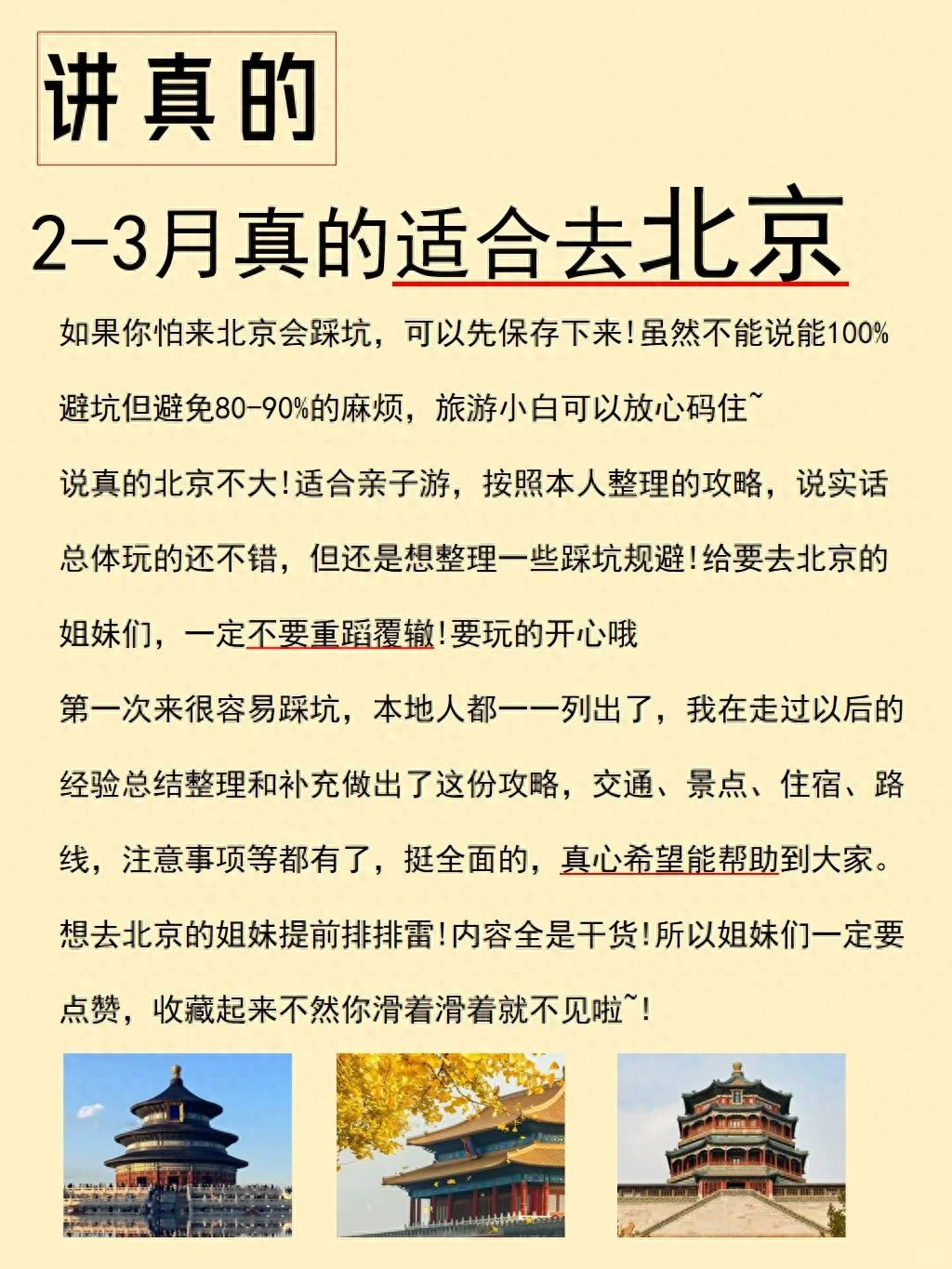 讲真的

2-3月真的适合去北京

如果你怕来北京会踩坑，可以先保存下来!虽然不能说能100%避坑但避免80-90%的麻烦，旅游小白可以放心码住~

说真的北京不大!适合亲子游，按照本人整理的攻略，说实话总体玩的还不错，但还是想整理一些踩坑规避!给要去北京的姐妹们，一定不要重蹈覆辙!要玩的开心哦

第一次来很容易踩坑，本地人都一一列出了，我在走过以后的经验总结整理和补充做出了这份攻略，交通、景点、住宿、路线，注意事项等都有了，挺全面的，真心希望能帮助到大家。

想去北京的姐妹提前排排雷!内容全是干货!所以姐妹们一定要点赞，收藏起来不然你滑着滑着就不见啦~!